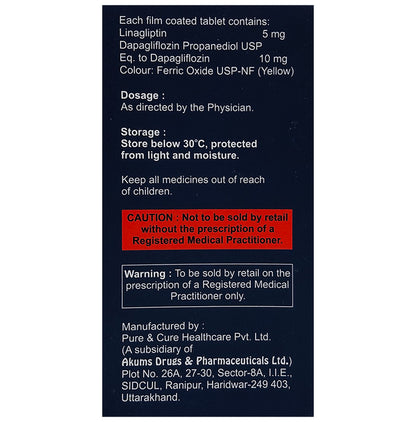 Each film coated tablet contains:
Linagliptin 5 mg
Dapagliflozin Propanediol USP
Eq. to Dapagliflozin 10 mg
Colour: Ferric Oxide USP-NF (Yellow)

Dosage :
As directed by the Physician.

Storage :
Store below 30°C, protected from light and moisture.

Keep all medicines out of reach of children.

CAUTION : Not to be sold by retail without the prescription of a Registered Medical Practitioner.

Warning : To be sold by retail on the prescription of a Registered Medical Practitioner only.

Manufactured by :
Pure & Cure Healthcare Pvt. Ltd.
(A subsidiary of
Akums Drugs & Pharmaceuticals Ltd.)
Plot No. 26A, 27-30, Sector-8A, I.I.E.,
SIDCUL, Ranipur, Haridwar-249 403,
Uttarakhand.